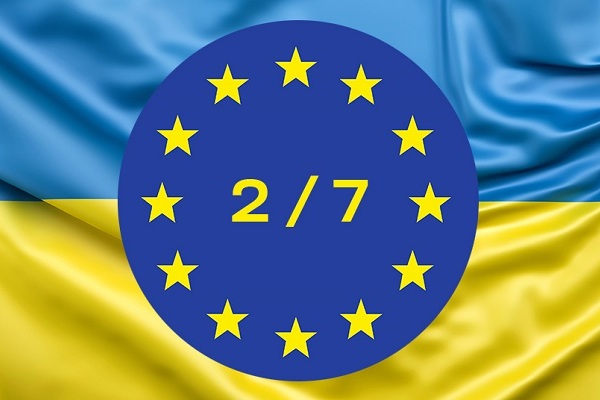 2/7